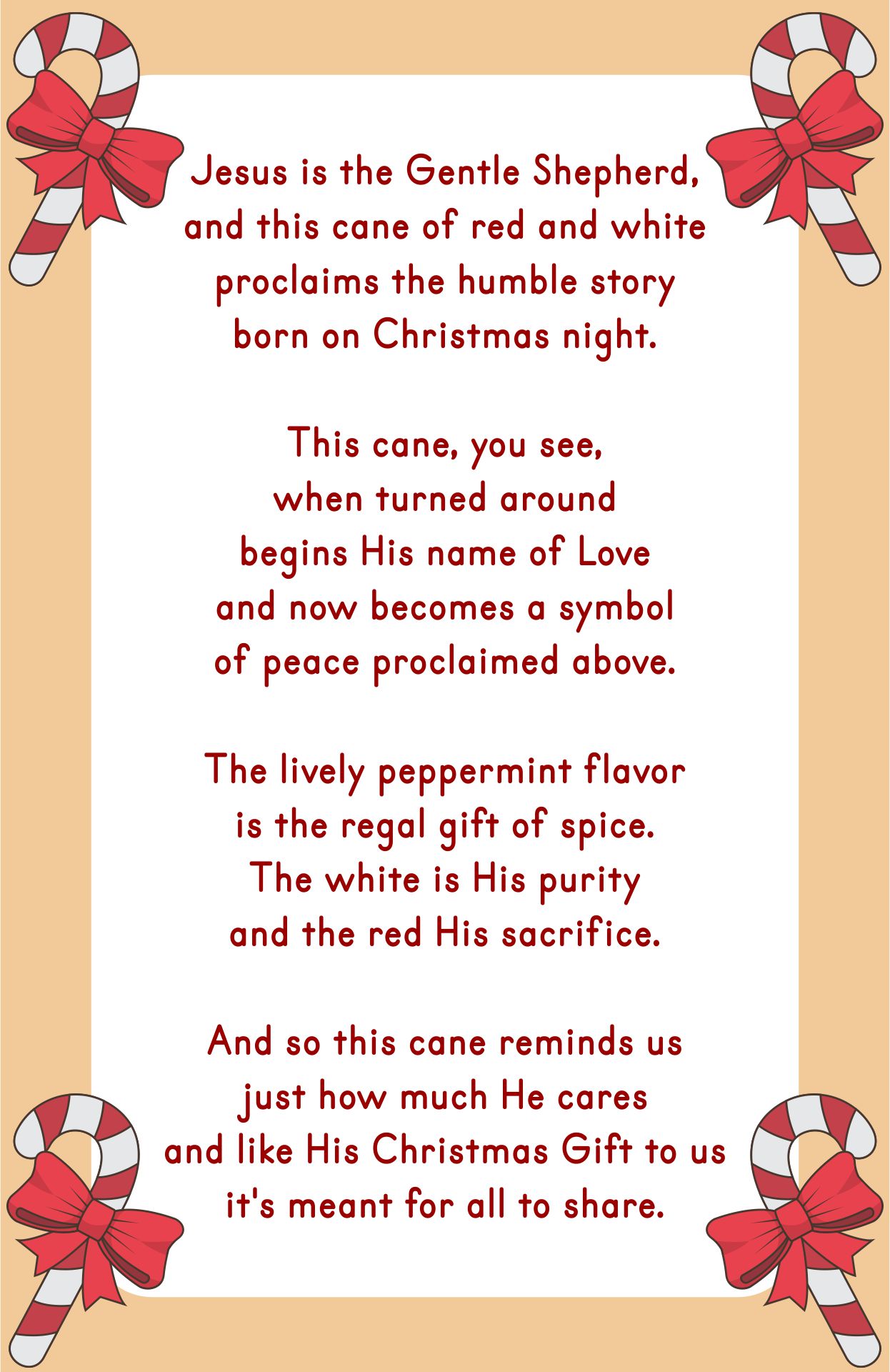 Jesus is the Gentle Shepherd,
and this cane of red and white
proclaims the humble story
born on Christmas night.

This cane, you see,
when turned around
begins His name of Love
and now becomes a symbol
of peace proclaimed above.

The lively peppermint flavor
is the regal gift of spice.
The white is His purity
and the red His sacrifice.

And so this cane reminds us
just how much He cares
and like His Christmas Gift to us
it's meant for all to share.